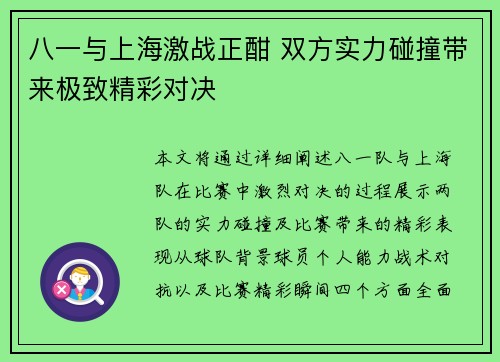 八一与上海激战正酣 双方实力碰撞带来极致精彩对决

本文将通过详细阐述八一队与上海队在比赛中激烈对决的过程展示两队的实力碰撞及比赛带来的精彩表现从球队背景球员个人能力战术对抗以及比赛精彩瞬间四个方面全面